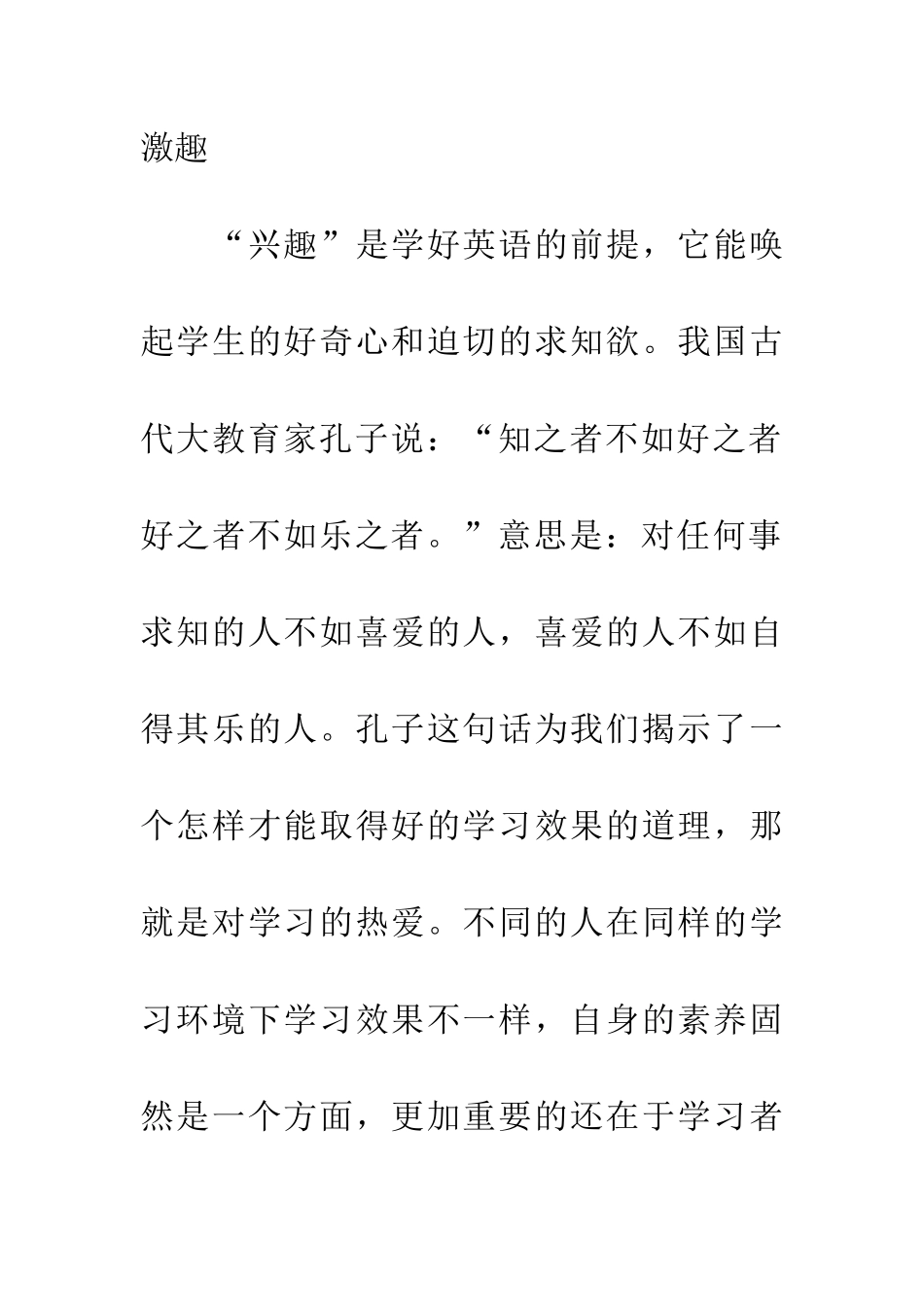 激趣

“兴趣”是学好英语的前提，它能唤起学生的好奇心和迫切的求知欲。我国古代大教育家孔子说：“知之者不如好之者好之者不如乐之者。”意思是：对任何事求知的人不如喜爱的人，喜爱的人不如自得其乐的人。孔子这句话为我们揭示了一个怎样才能取得好的学习效果的道理，那就是对学习的热爱。不同的人在同样的学习环境下学习效果不一样，自身的素养固然是一个方面，更加重要的还在于学习者